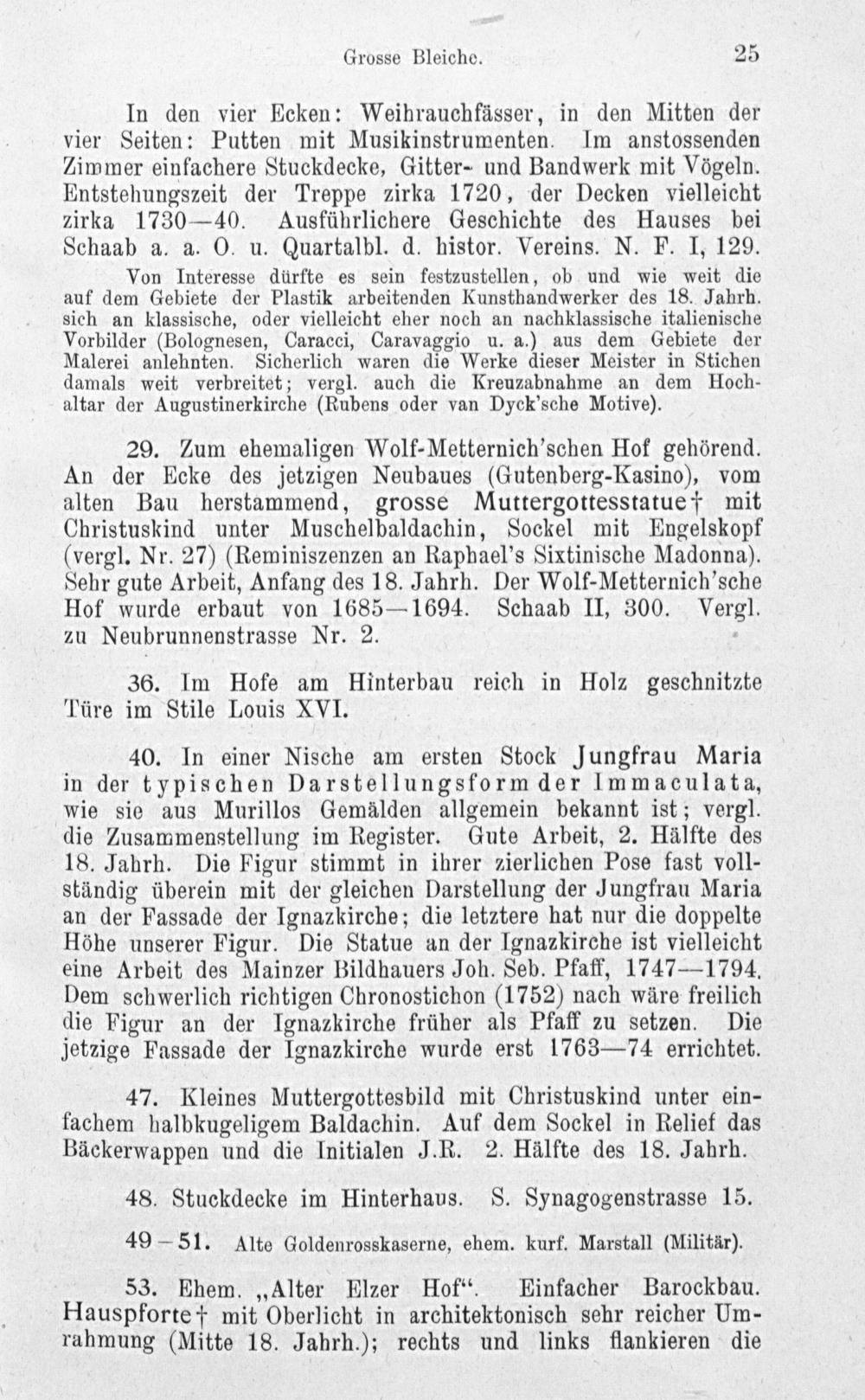 Grosse Bleiche. 25

In den vier Ecken: Weihrauchfässer, in den Mitten der vier Seiten: Putten mit Musikinstrumenten. Im anstossenden Zimmer einfachere Stuckdecke, Gitter- und Bandwerk mit Vögeln. Entstehungszeit der Treppe zirka 1720, der Decken vielleicht zirka 1730—40. Ausführlichere Geschichte des Hauses bei Schaab a. a. O. u. Quartalbl. d. histor. Vereins. N. F. I, 129.

Von Interesse dürfte es sein festzustellen, ob und wie weit die auf dem Gebiete der Plastik arbeitenden Kunsthandwerker des 18. Jahrh. sich an klassische, oder vielleicht eher noch an nachklassische italienische Vorbilder (Bolognesen, Caracci, Caravaggio u. a.) aus dem Gebiete der Malerei anlehnten. Sicherlich waren die Werke dieser Meister in Stichen damals weit verbreitet; vergl. auch die Kreuzabnahme an dem Hochaltar der Augustinerkirche (Rubens oder van Dyck'sche Motive).

29. Zum ehemaligen Wolf-Metternich'schen Hof gehörend. An der Ecke des jetzigen Neubaues (Gutenberg-Kasino), vom alten Bau herstammend, grosse Muttergottesstatue† mit Christuskind unter Muschelbaldachin, Sockel mit Engelskopf (vergl. Nr. 27) (Reminiszenzen an Raphael's Sixtinische Madonna). Sehr gute Arbeit, Anfang des 18. Jahrh. Der Wolf-Metternich'sche Hof wurde erbaut von 1685—1694. Schaab II, 300. Vergl. zu Neubrunnenstrasse Nr. 2.

36. Im Hofe am Hinterbau reich in Holz geschnitzte Türe im Stile Louis XVI.

40. In einer Nische am ersten Stock Jungfrau Maria in der typischen Darstellungsform der Immaculata, wie sie aus Murillos Gemälden allgemein bekannt ist; vergl. die Zusammenstellung im Register. Gute Arbeit, 2. Hälfte des 18. Jahrh. Die Figur stimmt in ihrer zierlichen Pose fast vollständig überein mit der gleichen Darstellung der Jungfrau Maria an der Fassade der Ignazkirche; die letztere hat nur die doppelte Höhe unserer Figur. Die Statue an der Ignazkirche ist vielleicht eine Arbeit des Mainzer Bildhauers Joh. Seb. Pfaff, 1747—1794. Dem schwerlich richtigen Chronostichon (1752) nach wäre freilich die Figur an der Ignazkirche früher als Pfaff zu setzen. Die jetzige Fassade der Ignazkirche wurde erst 1763—74 errichtet.

47. Kleines Muttergottesbild mit Christuskind unter einfachem halbkugeligem Baldachin. Auf dem Sockel in Relief das Bäckerwappen und die Initialen J.R. 2. Hälfte des 18. Jahrh.

48. Stuckdecke im Hinterhaus. S. Synagogenstrasse 15.

49—51. Alte Goldenrosskaserne, ehem. kurf. Marstall (Militär).

53. Ehem. „Alter Elzer Hof“. Einfacher Barockbau. Hauspforte† mit Oberlicht in architektonisch sehr reicher Umrahmung (Mitte 18. Jahrh.); rechts und links flankieren die